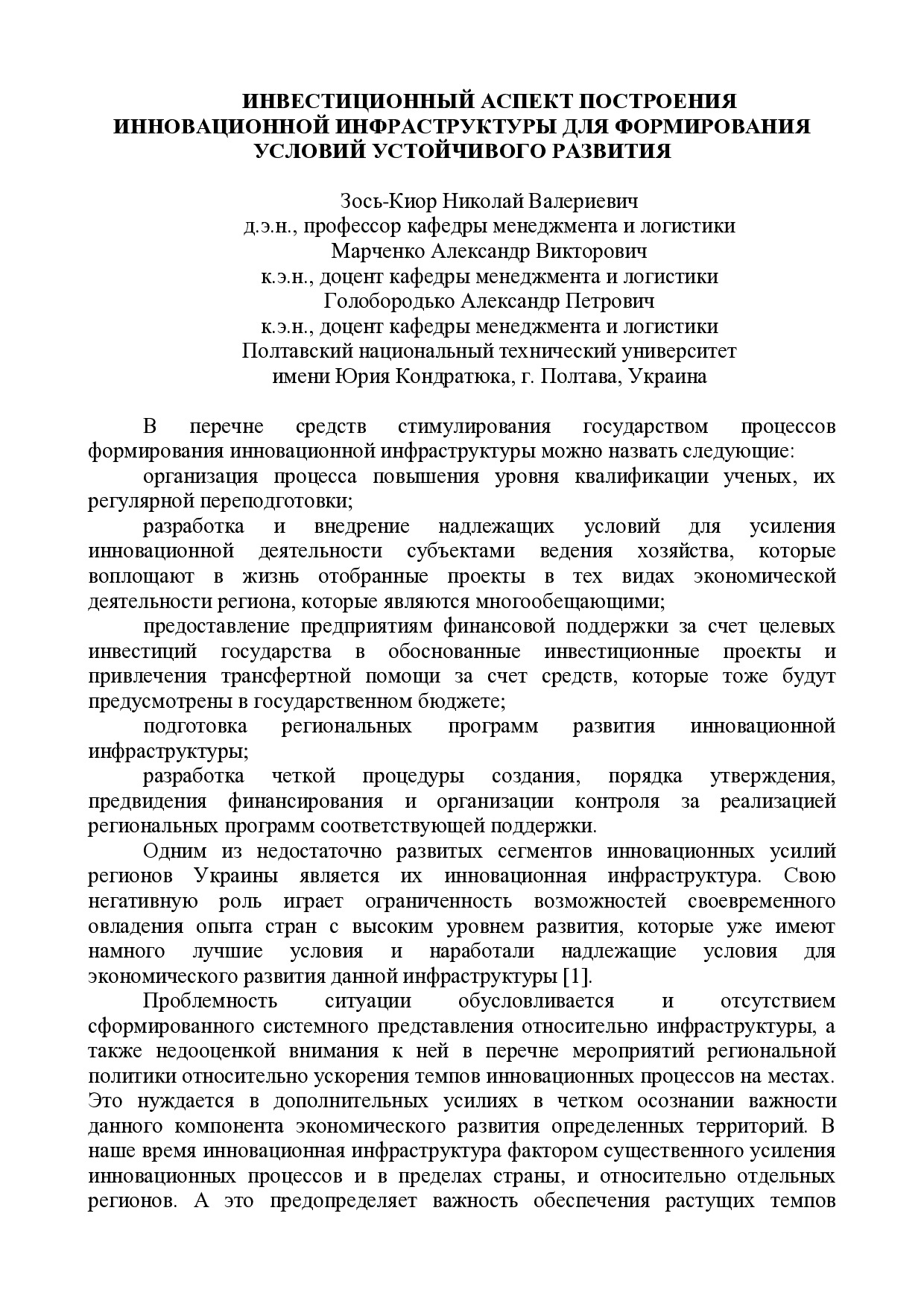 ИНВЕСТИЦИОННЫЙ АСПЕКТ ПОСТРОЕНИЯ ИННОВАЦИОННОЙ ИНФРАСТРУКТУРЫ ДЛЯ ФОРМИРОВАНИЯ УСЛОВИЙ УСТОЙЧИВОГО РАЗВИТИЯ

Зось-Киор Николай Валериевич
д.э.н., профессор кафедры менеджмента и логистики
Марченко Александр Викторович
к.э.н., доцент кафедры менеджмента и логистики
Голобородько Александр Петрович
к.э.н., доцент кафедры менеджмента и логистики
Полтавский национальный технический университет имени Юрия Кондратюка, г. Полтава, Украина

В перечне средств стимулирования государством процессов формирования инновационной инфраструктуры можно назвать следующие:

организация процесса повышения уровня квалификации ученых, их регулярной переподготовки;

разработка и внедрение надлежащих условий для усиления инновационной деятельности субъектами ведения хозяйства, которые воплощают в жизнь отобранные проекты в тех видах экономической деятельности региона, которые являются многообещающими;

предоставление предприятиям финансовой поддержки за счет целевых инвестиций государства в обоснованные инвестиционные проекты и привлечения трансфертной помощи за счет средств, которые тоже будут предусмотрены в государственном бюджете;

подготовка региональных программ развития инновационной инфраструктуры;

разработка четкой процедуры создания, порядка утверждения, предвидения финансирования и организации контроля за реализацией региональных программ соответствующей поддержки.

Одним из недостаточно развитых сегментов инновационных усилий регионов Украины является их инновационная инфраструктура. Свою негативную роль играет ограниченность возможностей своевременного овладения опыта стран с высоким уровнем развития, которые уже имеют намного лучшие условия и наработали надлежащие условия для экономического развития данной инфраструктуры [1].

Проблемность ситуации обусловливается и отсутствием сформированного системного представления относительно инфраструктуры, а также недооценкой внимания к ней в перечне мероприятий региональной политики относительно ускорения темпов инновационных процессов на местах. Это нуждается в дополнительных усилиях в четком осознании важности данного компонента экономического развития определенных территорий. В наше время инновационная инфраструктура фактором существенного усиления инновационных процессов и в пределах страны, и относительно отдельных регионов. А это предопределяет важность обеспечения растущих темпов